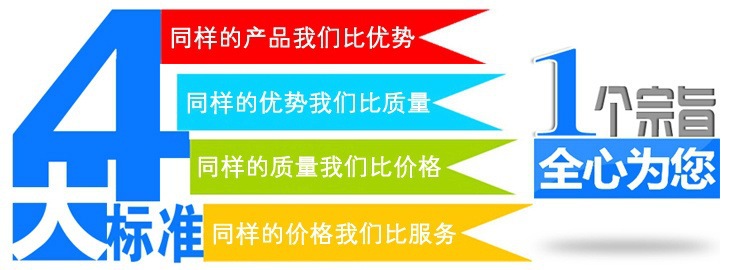 4大标准

同样的产品我们比优势

同样的优势我们比质量

同样的质量我们比价格

同样的价格我们比服务

1个宗旨

全心为您